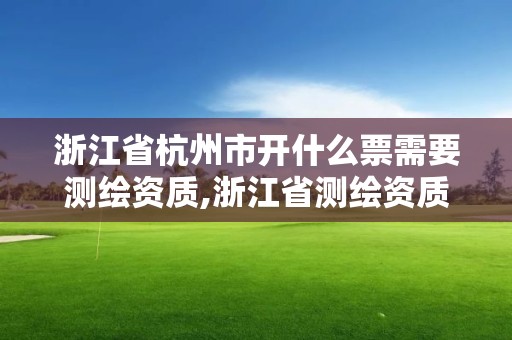 浙江省杭州市开什么票需要测绘资质,浙江省测绘资质